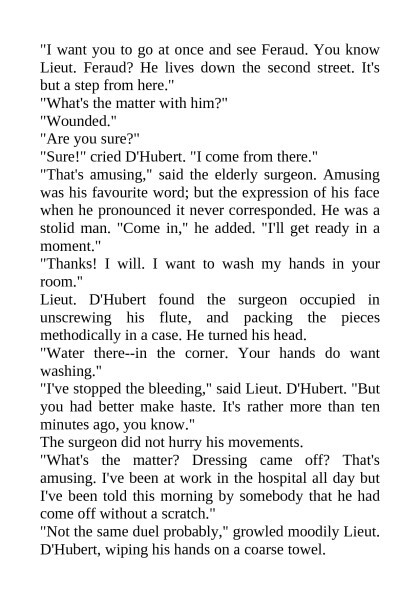 "I want you to go at once and see Feraud. You know Lieut. Feraud? He lives down the second street. It's but a step from here."

"What's the matter with him?"

"Wounded."

"Are you sure?"

"Sure!" cried D'Hubert. "I come from there."

"That's amusing," said the elderly surgeon. Amusing was his favourite word; but the expression of his face when he pronounced it never corresponded. He was a stolid man. "Come in," he added. "I'll get ready in a moment."

"Thanks! I will. I want to wash my hands in your room."

Lieut. D'Hubert found the surgeon occupied in unscrewing his flute, and packing the pieces methodically in a case. He turned his head.

"Water there--in the corner. Your hands do want washing."

"I've stopped the bleeding," said Lieut. D'Hubert. "But you had better make haste. It's rather more than ten minutes ago, you know."

The surgeon did not hurry his movements.

"What's the matter? Dressing came off? That's amusing. I've been at work in the hospital all day but I've been told this morning by somebody that he had come off without a scratch."

"Not the same duel probably," growled moodily Lieut. D'Hubert, wiping his hands on a coarse towel.